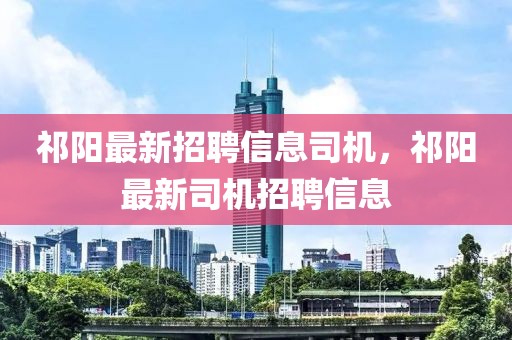 祁阳最新招聘信息司机，祁阳最新司机招聘信息